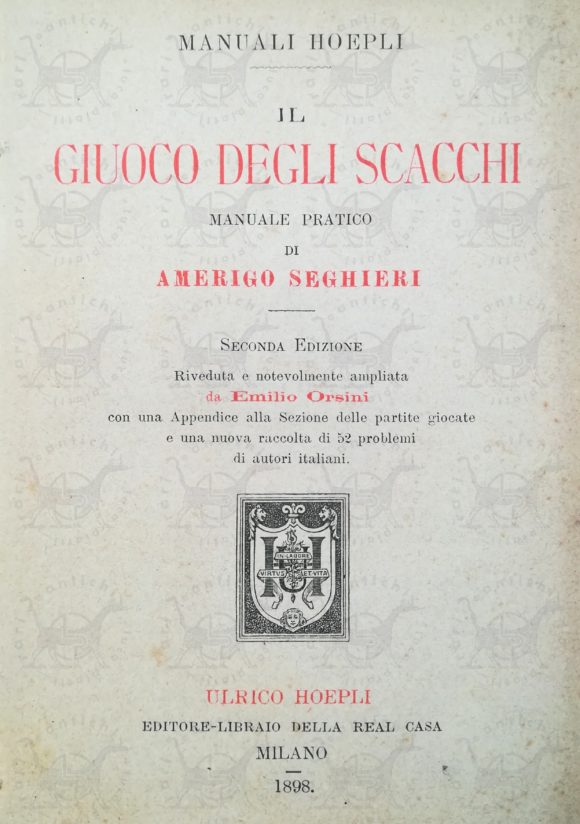 MANUALI HOEPLI

IL

GIUOCO DEGLI SCACCHI

MANUALE PRATICO

DI

AMERIGO SEGHIERI

SECONDA EDIZIONE

Riveduta e notevolmente ampliata da Emilio Orsini con una Appendice alla Sezione delle partite giocate e una nuova raccolta di 52 problemi di autori italiani.

IN LABORE VIRTUS ET VITA

ULRICO HOEPLI

EDITORE-LIBRAIO DELLA REAL CASA

MILANO

1898.